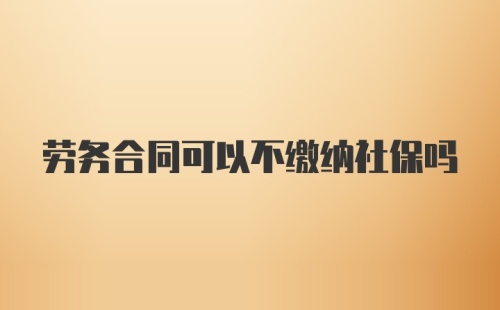 劳务合同可以不缴纳社保吗